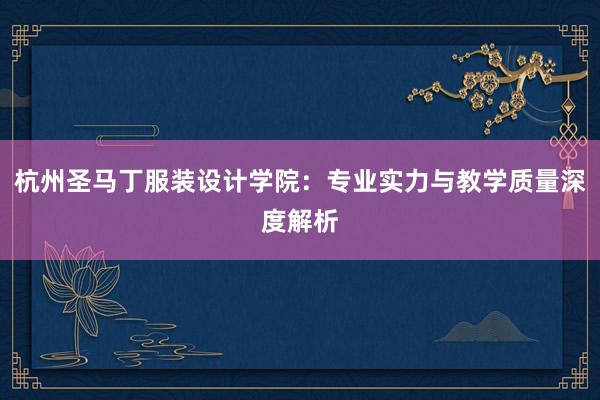 杭州圣马丁服装设计学院：专业实力与教学质量深度解析